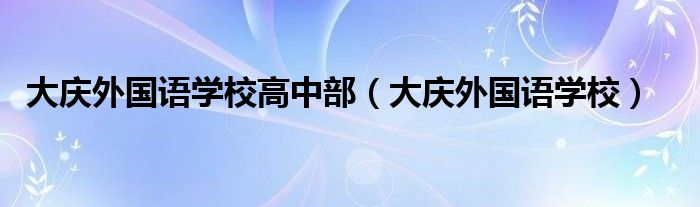 大庆外国语学校高中部（大庆外国语学校）